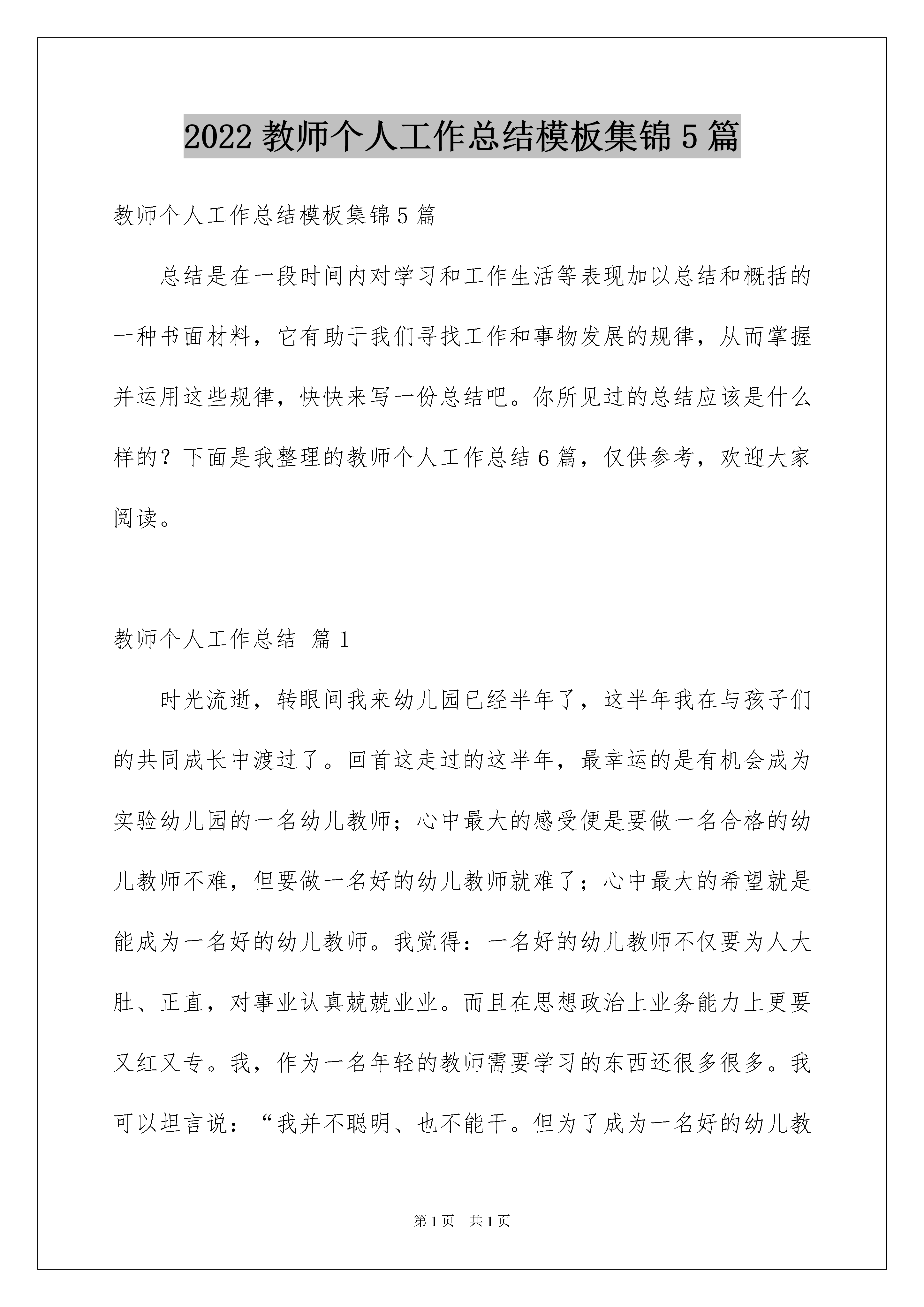 2022 教师个人工作总结模板集锦 5 篇

教师个人工作总结模板集锦 5 篇

总结是在一段时间内对学习和工作生活等表现加以总结和概括的一种书面材料，它有助于我们寻找工作和事物发展的规律，从而掌握并运用这些规律，快快来写一份总结吧。你所见过的总结应该是什么样的？下面是我整理的教师个人工作总结 6 篇，仅供参考，欢迎大家阅读。

教师个人工作总结 篇 1

时光流逝，转眼间我来幼儿园已经半年了，这半年我在与孩子们的共同成长中渡过了。回首这走过的这半年，最幸运的是有机会成为实验幼儿园的一名幼儿教师；心中最大的感受便是要做一名合格的幼儿教师不难，但要做一名好的幼儿教师就难了；心中最大的希望就是能成为一名好的幼儿教师。我觉得：一名好的幼儿教师不仅要为人大肚、正直，对事业认真兢兢业业。而且在思想政治上业务能力上更要又红又专。我，作为一名年轻的教师需要学习的东西还很多很多。我可以坦言说：“我并不聪明、也不能干。但为了成为一名好的幼儿教

第 1 页 共 1 页